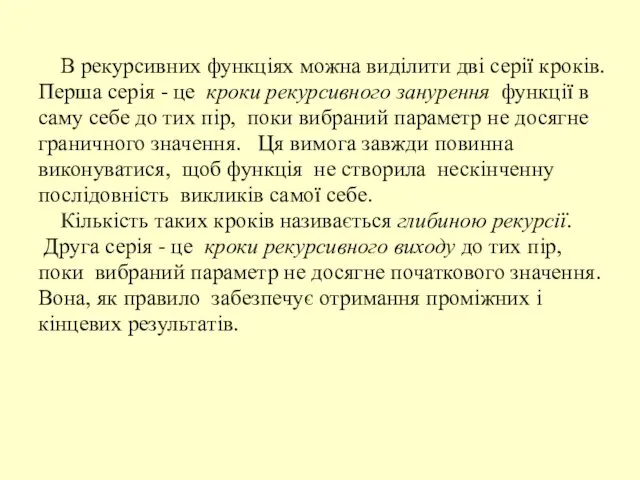 В рекурсивних функціях можна виділити дві серії кроків. Перша серія - це кроки рекурсивного занурення функції в саму себе до тих пір, поки вибраний параметр не досягне граничного значення. Ця вимога завжди повинна виконуватися, щоб функція не створила нескінченну послідовність викликів самої себе.

Кількість таких кроків називається глибиною рекурсії. Друга серія - це кроки рекурсивного виходу до тих пір, поки вибраний параметр не досягне початкового значення. Вона, як правило забезпечує отримання проміжних і кінцевих результатів.